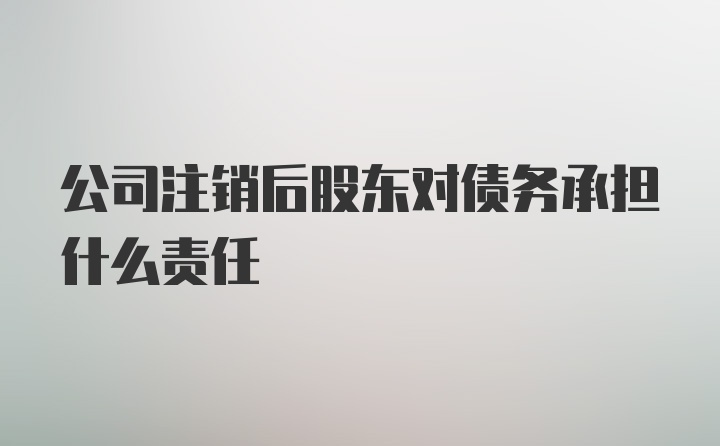 公司注销后股东对债务承担什么责任